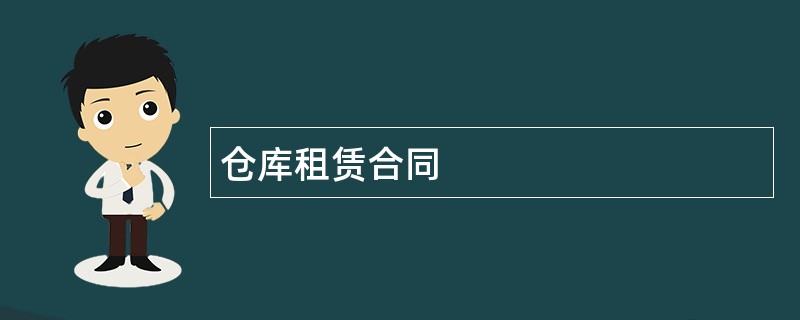 仓库租赁合同